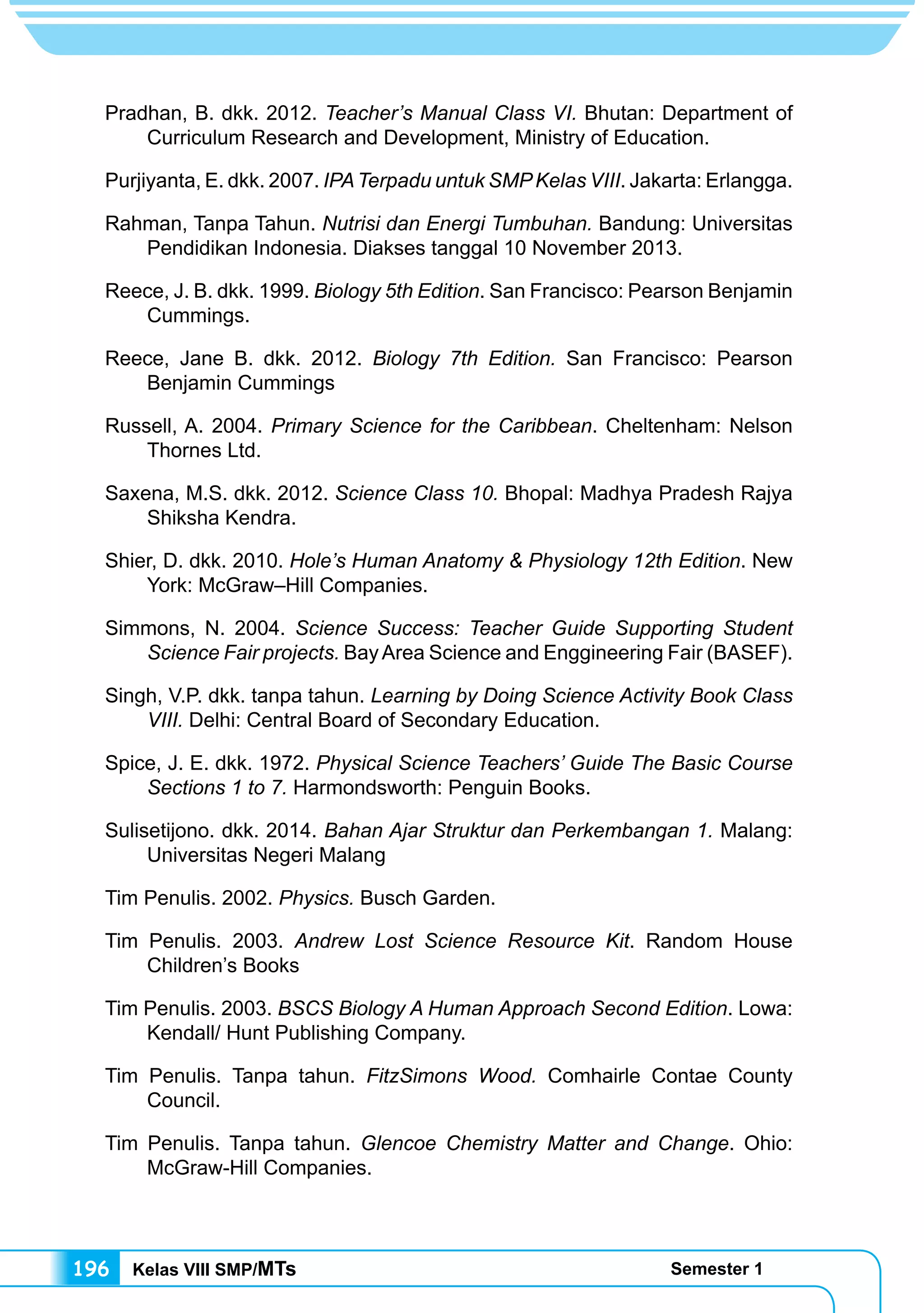 Pradhan, B. dkk. 2012. Teacher's Manual Class VI. Bhutan: Department of Curriculum Research and Development, Ministry of Education.

Purjiyanta, E. dkk. 2007. IPA Terpadu untuk SMP Kelas VIII. Jakarta: Erlangga.

Rahman, Tanpa Tahun. Nutrisi dan Energi Tumbuhan. Bandung: Universitas Pendidikan Indonesia. Diakses tanggal 10 November 2013.

Reece, J. B. dkk. 1999. Biology 5th Edition. San Francisco: Pearson Benjamin Cummings.

Reece, Jane B. dkk. 2012. Biology 7th Edition. San Francisco: Pearson Benjamin Cummings

Russell, A. 2004. Primary Science for the Caribbean. Cheltenham: Nelson Thornes Ltd.

Saxena, M.S. dkk. 2012. Science Class 10. Bhopal: Madhya Pradesh Rajya Shiksha Kendra.

Shier, D. dkk. 2010. Hole's Human Anatomy & Physiology 12th Edition. New York: McGraw–Hill Companies.

Simmons, N. 2004. Science Success: Teacher Guide Supporting Student Science Fair projects. Bay Area Science and Enggineering Fair (BASEF).

Singh, V.P. dkk. tanpa tahun. Learning by Doing Science Activity Book Class VIII. Delhi: Central Board of Secondary Education.

Spice, J. E. dkk. 1972. Physical Science Teachers' Guide The Basic Course Sections 1 to 7. Harmondsworth: Penguin Books.

Sulisetijono. dkk. 2014. Bahan Ajar Struktur dan Perkembangan 1. Malang: Universitas Negeri Malang

Tim Penulis. 2002. Physics. Busch Garden.

Tim Penulis. 2003. Andrew Lost Science Resource Kit. Random House Children's Books

Tim Penulis. 2003. BSCS Biology A Human Approach Second Edition. Lowa: Kendall/ Hunt Publishing Company.

Tim Penulis. Tanpa tahun. FitzSimons Wood. Comhairle Contae County Council.

Tim Penulis. Tanpa tahun. Glencoe Chemistry Matter and Change. Ohio: McGraw-Hill Companies.

196 Kelas VIII SMP/MTs Semester 1